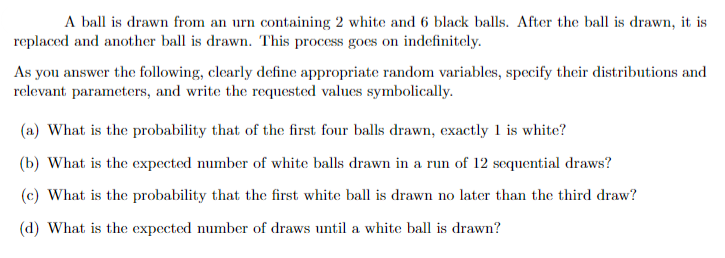 A ball is drawn from an urn containing 2 white and 6 black balls. After the ball is drawn, it is replaced and another ball is drawn. This process goes on indefinitely.

As you answer the following, clearly define appropriate random variables, specify their distributions and relevant parameters, and write the requested values symbolically.

(a) What is the probability that of the first four balls drawn, exactly 1 is white?

(b) What is the expected number of white balls drawn in a run of 12 sequential draws?

(c) What is the probability that the first white ball is drawn no later than the third draw?

(d) What is the expected number of draws until a white ball is drawn?